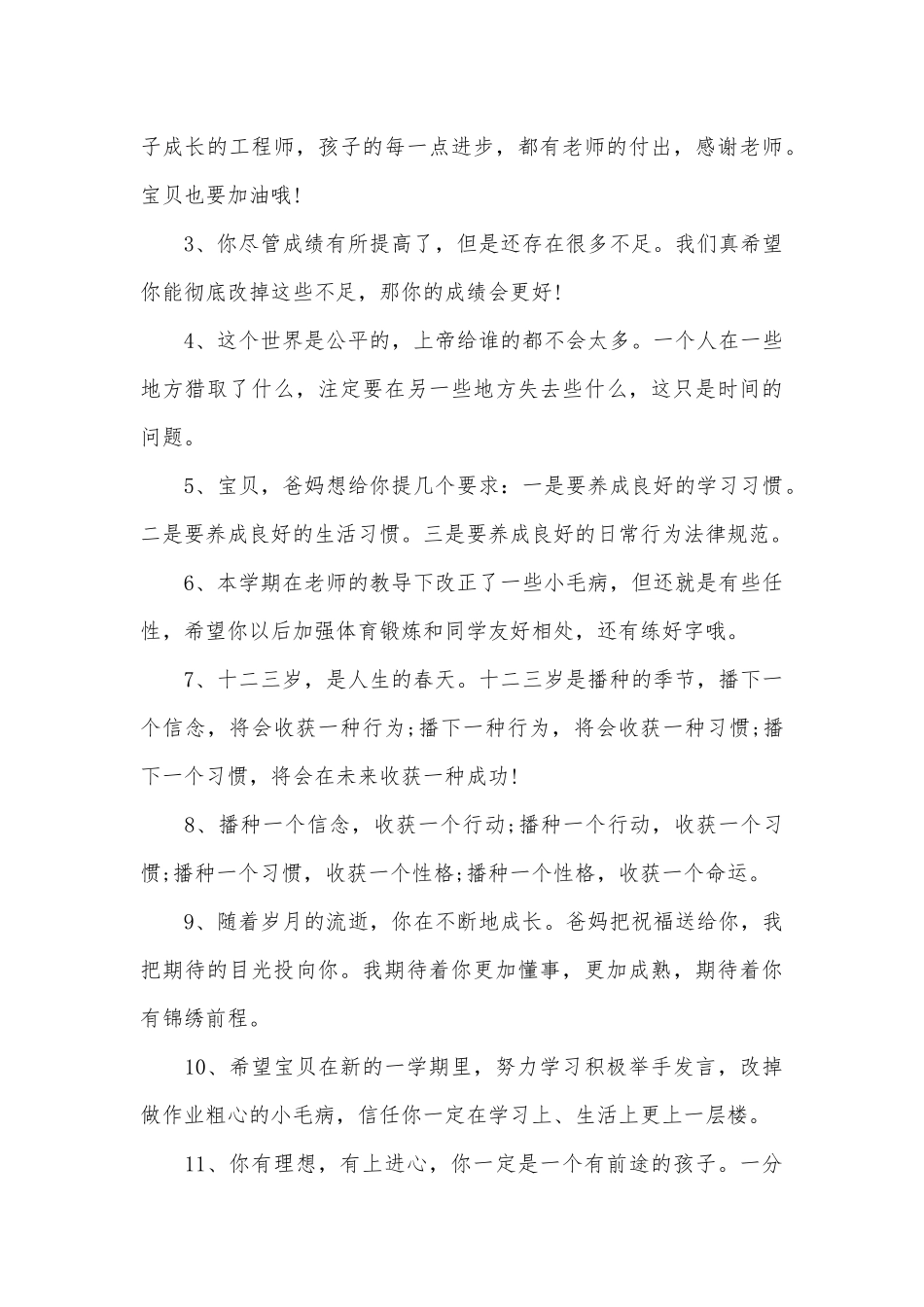 子成长的工程师，孩子的每一点进步，都有老师的付出，感谢老师。宝贝也要加油哦!

3、你尽管成绩有所提高了，但是还存在很多不足。我们真希望你能彻底改掉这些不足，那你的成绩会更好!

4、这个世界是公平的，上帝给谁的都不会太多。一个人在一些地方猎取了什么，注定要在另一些地方失去些什么，这只是时间的问题。

5、宝贝，爸妈想给你提几个要求：一是要养成良好的学习习惯。二是要养成良好的生活习惯。三是要养成良好的日常行为法律规范。

6、本学期在老师的教导下改正了一些小毛病，但还就是有些任性，希望你以后加强体育锻炼和同学友好相处，还有练好字哦。

7、十二三岁，是人生的春天。十二三岁是播种的季节，播下一个信念，将会收获一种行为;播下一种行为，将会收获一种习惯;播下一个习惯，将会在未来收获一种成功!

8、播种一个信念，收获一个行动;播种一个行动，收获一个习惯;播种一个习惯，收获一个性格;播种一个性格，收获一个命运。

9、随着岁月的流逝，你在不断地成长。爸妈把祝福送给你，我把期待的目光投向你。我期待着你更加懂事，更加成熟，期待着你有锦绣前程。

10、希望宝贝在新的一学期里，努力学习积极举手发言，改掉做作业粗心的小毛病，信任你一定在学习上、生活上更上一层楼。

11、你有理想，有上进心，你一定是一个有前途的孩子。一分